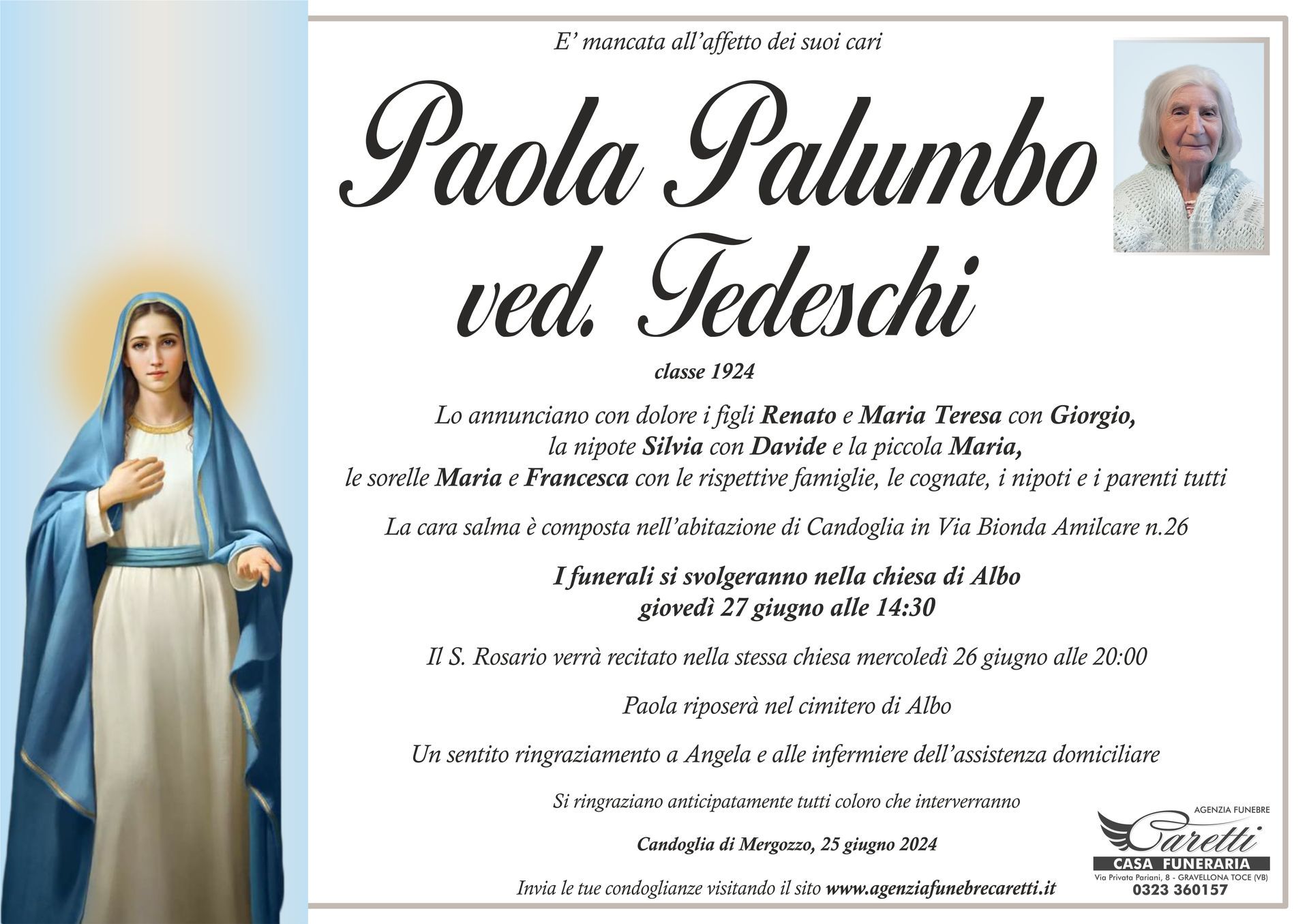 E' mancata all'affetto dei suoi cari

Paola Palumbo ved. Tedeschi

classe 1924

Lo annunciano con dolore i figli Renato e Maria Teresa con Giorgio, la nipote Silvia con Davide e la piccola Maria, le sorelle Maria e Francesca con le rispettive famiglie, le cognate, i nipoti e i parenti tutti

La cara salma è composta nell'abitazione di Candoglia in Via Bionda Amilcare n.26

I funerali si svolgeranno nella chiesa di Albo giovedì 27 giugno alle 14:30

Il S. Rosario verrà recitato nella stessa chiesa mercoledì 26 giugno alle 20:00

Paola riposerà nel cimitero di Albo

Un sentito ringraziamento a Angela e alle infermiere dell'assistenza domiciliare

Si ringraziano anticipatamente tutti coloro che interverranno

Candoglia di Mergozzo, 25 giugno 2024

Invia le tue condoglianze visitando il sito www.agenziafunebrecaretti.it

AGENZIA FUNEBRE
Caretti
CASA FUNERARIA
Via Privata Pariani, 8 - GRAVELLONA TOCE (VB)
0323 360157